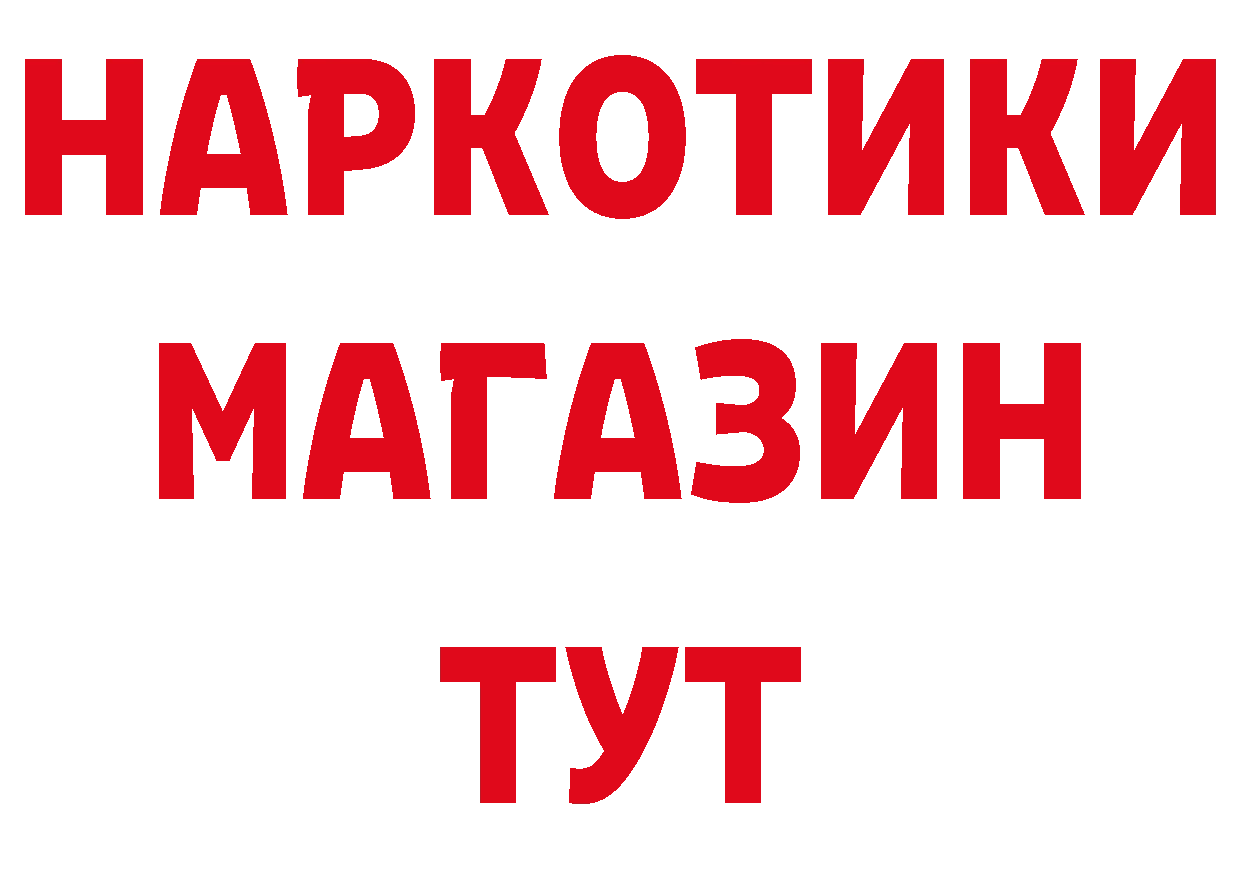 НАРКОТИКИ
МАГАЗИН
ТУТ